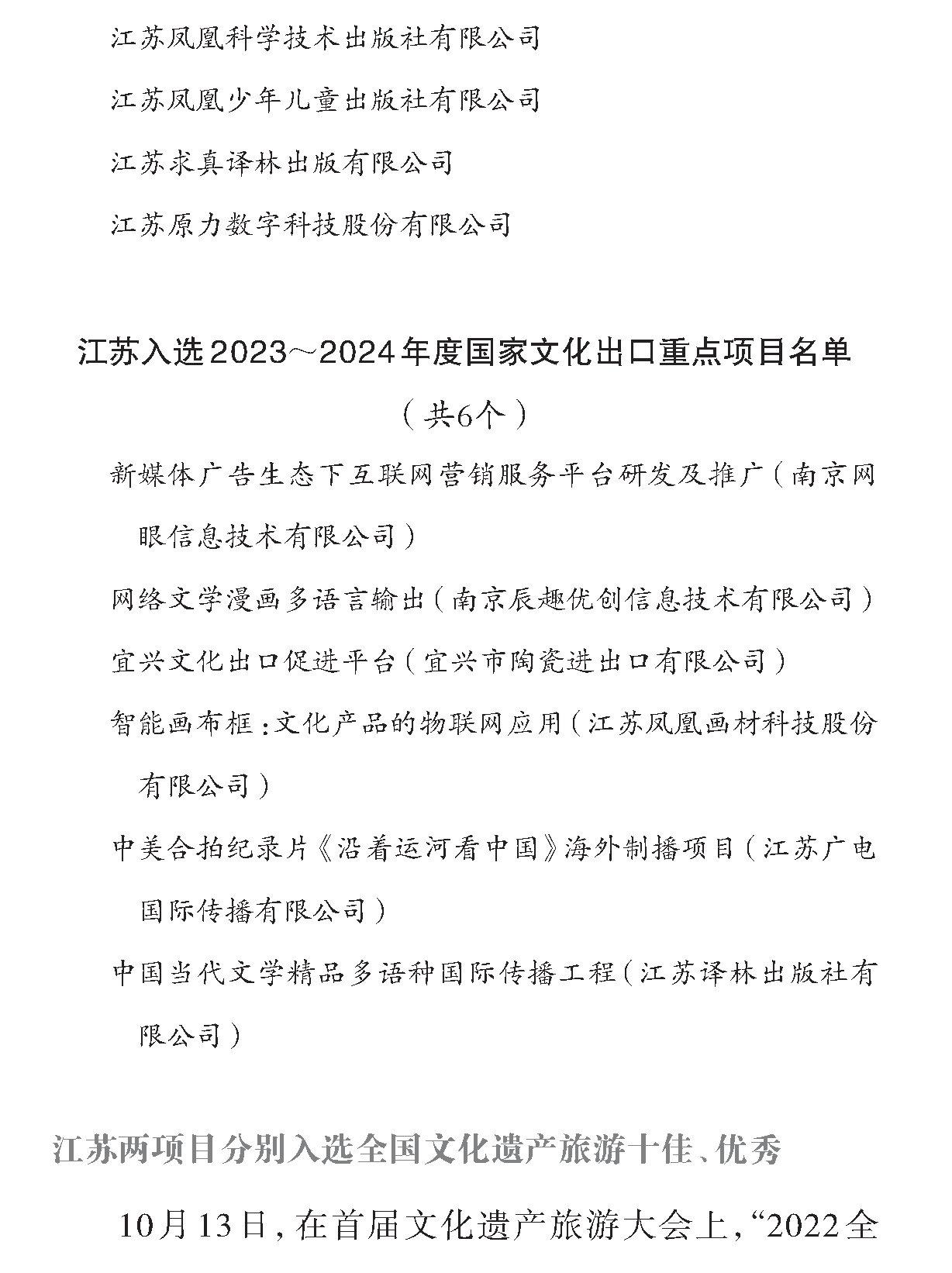 江苏凤凰科学技术出版社有限公司

江苏凤凰少年儿童出版社有限公司

江苏求真译林出版有限公司

江苏原力数字科技股份有限公司

江苏入选2023～2024年度国家文化出口重点项目名单

（共6个）

新媒体广告生态下互联网营销服务平台研发及推广（南京网眼信息技术有限公司）

网络文学漫画多语言输出（南京辰趣优创信息技术有限公司）

宜兴文化出口促进平台（宜兴市陶瓷进出口有限公司）

智能画布框：文化产品的物联网应用（江苏凤凰画材科技股份有限公司）

中美合拍纪录片《沿着运河看中国》海外制播项目（江苏广电国际传播有限公司）

中国当代文学精品多语种国际传播工程（江苏译林出版社有限公司）

江苏两项目分别入选全国文化遗产旅游十佳、优秀

10月13日，在首届文化遗产旅游大会上，“2022全